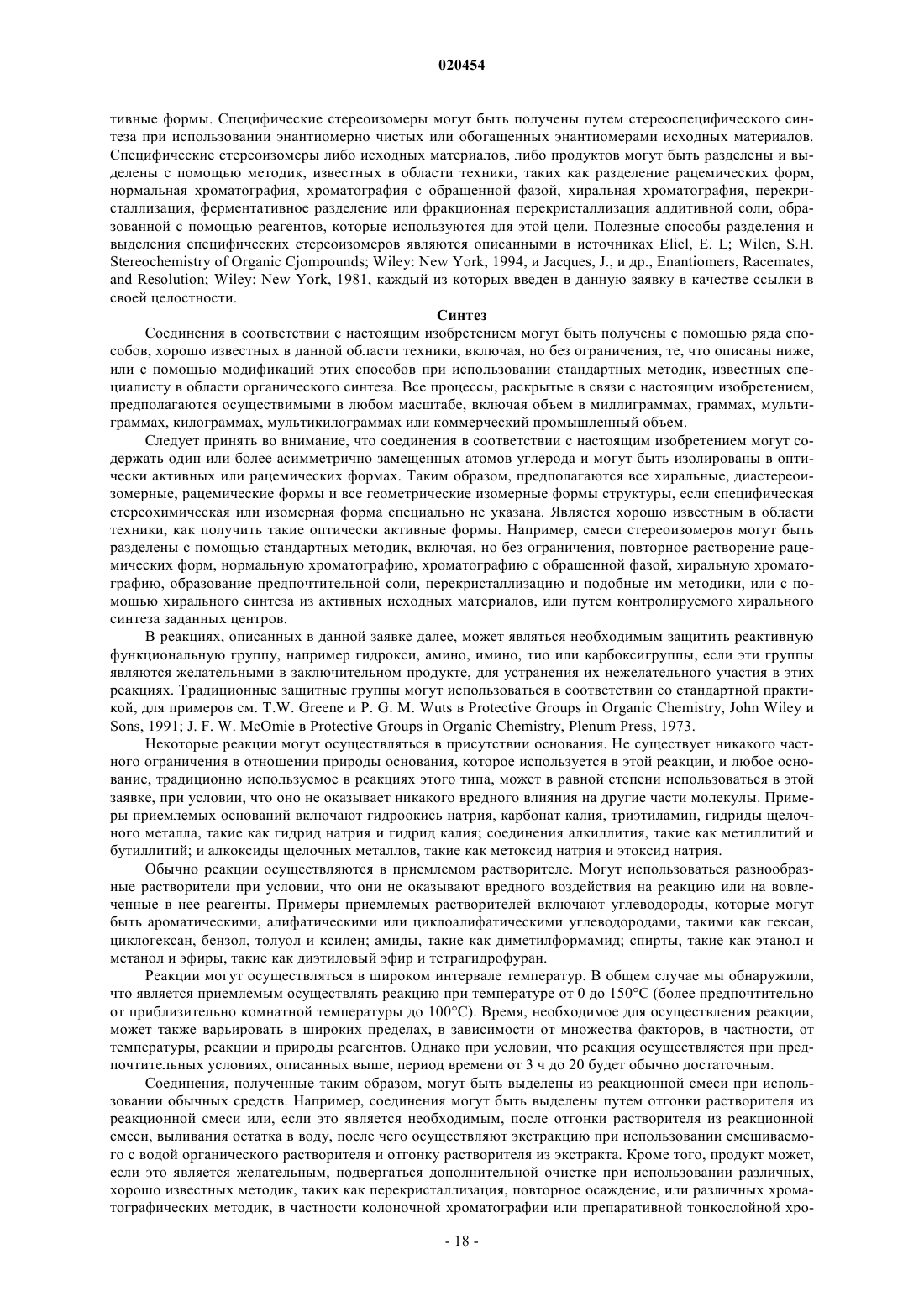 020454

тивные формы. Специфические стереоизомеры могут быть получены путем стереоспецифического синтеза при использовании энантиомерно чистых или обогащенных энантиомерами исходных материалов. Специфические стереоизомеры либо исходных материалов, либо продуктов могут быть разделены и выделены с помощью методик, известных в области техники, таких как разделение рацемических форм, нормальная хроматография, хроматография с обращенной фазой, хиральная хроматография, перекристаллизация, ферментативное разделение или фракционная перекристаллизация аддитивной соли, образованной с помощью реагентов, которые используются для этой цели. Полезные способы разделения и выделения специфических стереоизомеров являются описанными в источниках Eliel, E. L; Wilen, S.H. Stereochemistry of Organic Cjompounds; Wiley: New York, 1994, и Jacques, J., и др., Enantiomers, Racemates, and Resolution; Wiley: New York, 1981, каждый из которых введен в данную заявку в качестве ссылки в своей целостности.

Синтез

Соединения в соответствии с настоящим изобретением могут быть получены с помощью ряда способов, хорошо известных в данной области техники, включая, но без ограничения, те, что описаны ниже, или с помощью модификаций этих способов при использовании стандартных методик, известных специалисту в области органического синтеза. Все процессы, раскрытые в связи с настоящим изобретением, предполагаются осуществимыми в любом масштабе, включая объем в миллиграммах, граммах, мультиграммах, килограммах, мультикилограммах или коммерческий промышленный объем.

Следует принять во внимание, что соединения в соответствии с настоящим изобретением могут содержать один или более асимметрично замещенных атомов углерода и могут быть изолированы в оптически активных или рацемических формах. Таким образом, предполагаются все хиральные, диастереоизомерные, рацемические формы и все геометрические изомерные формы структуры, если специфическая стереохимическая или изомерная форма специально не указана. Является хорошо известным в области техники, как получить такие оптически активные формы. Например, смеси стереоизомеров могут быть разделены с помощью стандартных методик, включая, но без ограничения, повторное растворение рацемических форм, нормальную хроматографию, хроматографию с обращенной фазой, хиральную хроматографию, образование предпочтительной соли, перекристаллизацию и подобные им методики, или с помощью хирального синтеза из активных исходных материалов, или путем контролируемого хирального синтеза заданных центров.

В реакциях, описанных в данной заявке далее, может являться необходимым защитить реактивную функциональную группу, например гидрокси, амино, имино, тио или карбоксигруппы, если эти группы являются желательными в заключительном продукте, для устранения их нежелательного участия в этих реакциях. Традиционные защитные группы могут использоваться в соответствии со стандартной практикой, для примеров см. T.W. Greene и P. G. M. Wuts в Protective Groups in Organic Chemistry, John Wiley и Sons, 1991; J. F. W. McOmie в Protective Groups in Organic Chemistry, Plenum Press, 1973.

Некоторые реакции могут осуществляться в присутствии основания. Не существует никакого частного ограничения в отношении природы основания, которое используется в этой реакции, и любое основание, традиционно используемое в реакциях этого типа, может в равной степени использоваться в этой заявке, при условии, что оно не оказывает никакого вредного влияния на другие части молекулы. Примеры приемлемых оснований включают гидроокись натрия, карбонат калия, триэтиламин, гидриды щелочного металла, такие как гидрид натрия и гидрид калия; соединения алкиллития, такие как метиллитий и бутиллитий; и алкоксиды щелочных металлов, такие как метоксид натрия и этоксид натрия.

Обычно реакции осуществляются в приемлемом растворителе. Могут использоваться разнообразные растворители при условии, что они не оказывают вредного воздействия на реакцию или на вовлеченные в нее реагенты. Примеры приемлемых растворителей включают углеводороды, которые могут быть ароматическими, алифатическими или циклоалифатическими углеводородами, такими как гексан, циклогексан, бензол, толуол и ксилен; амиды, такие как диметилформамид; спирты, такие как этанол и метанол и эфиры, такие как диэтиловый эфир и тетрагидрофуран.

Реакции могут осуществляться в широком интервале температур. В общем случае мы обнаружили, что является приемлемым осуществлять реакцию при температуре от 0 до 150°C (более предпочтительно от приблизительно комнатной температуры до 100°C). Время, необходимое для осуществления реакции, может также варьировать в широких пределах, в зависимости от множества факторов, в частности, от температуры, реакции и природы реагентов. Однако при условии, что реакция осуществляется при предпочтительных условиях, описанных выше, период времени от 3 ч до 20 будет обычно достаточным.

Соединения, полученные таким образом, могут быть выделены из реакционной смеси при использовании обычных средств. Например, соединения могут быть выделены путем отгонки растворителя из реакционной смеси или, если это является необходимым, после отгонки растворителя из реакционной смеси, выливания остатка в воду, после чего осуществляют экстракцию при использовании смешиваемого с водой органического растворителя и отгонку растворителя из экстракта. Кроме того, продукт может, если это является желательным, подвергаться дополнительной очистке при использовании различных, хорошо известных методик, таких как перекристаллизация, повторное осаждение, или различных хроматографических методик, в частности колоночной хроматографии или препаративной тонкослойной хро-

- 18 -